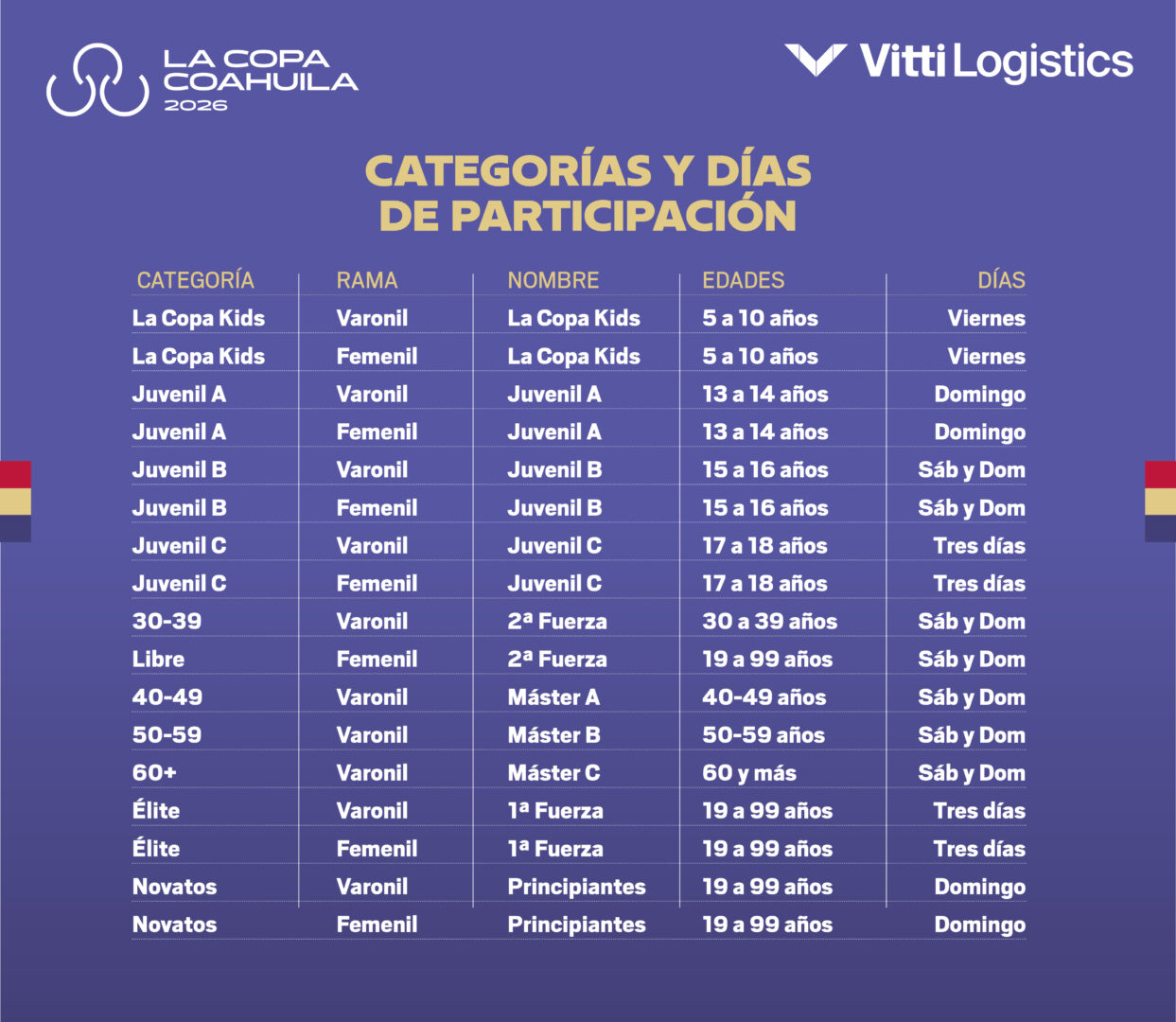 LA COPA COAHUILA 2026

Vitti Logistics

CATEGORÍAS Y DÍAS DE PARTICIPACIÓN

| CATEGORÍA | RAMA | NOMBRE | EDADES | DÍAS |
|---|---|---|---|---|
| La Copa Kids | Varonil | La Copa Kids | 5 a 10 años | Viernes |
| La Copa Kids | Femenil | La Copa Kids | 5 a 10 años | Viernes |
| Juvenil A | Varonil | Juvenil A | 13 a 14 años | Domingo |
| Juvenil A | Femenil | Juvenil A | 13 a 14 años | Domingo |
| Juvenil B | Varonil | Juvenil B | 15 a 16 años | Sáb y Dom |
| Juvenil B | Femenil | Juvenil B | 15 a 16 años | Sáb y Dom |
| Juvenil C | Varonil | Juvenil C | 17 a 18 años | Tres días |
| Juvenil C | Femenil | Juvenil C | 17 a 18 años | Tres días |
| 30-39 | Varonil | 2ª Fuerza | 30 a 39 años | Sáb y Dom |
| Libre | Femenil | 2ª Fuerza | 19 a 99 años | Sáb y Dom |
| 40-49 | Varonil | Máster A | 40-49 años | Sáb y Dom |
| 50-59 | Varonil | Máster B | 50-59 años | Sáb y Dom |
| 60+ | Varonil | Máster C | 60 y más | Sáb y Dom |
| Élite | Varonil | 1ª Fuerza | 19 a 99 años | Tres días |
| Élite | Femenil | 1ª Fuerza | 19 a 99 años | Tres días |
| Novatos | Varonil | Principiantes | 19 a 99 años | Domingo |
| Novatos | Femenil | Principiantes | 19 a 99 años | Domingo |